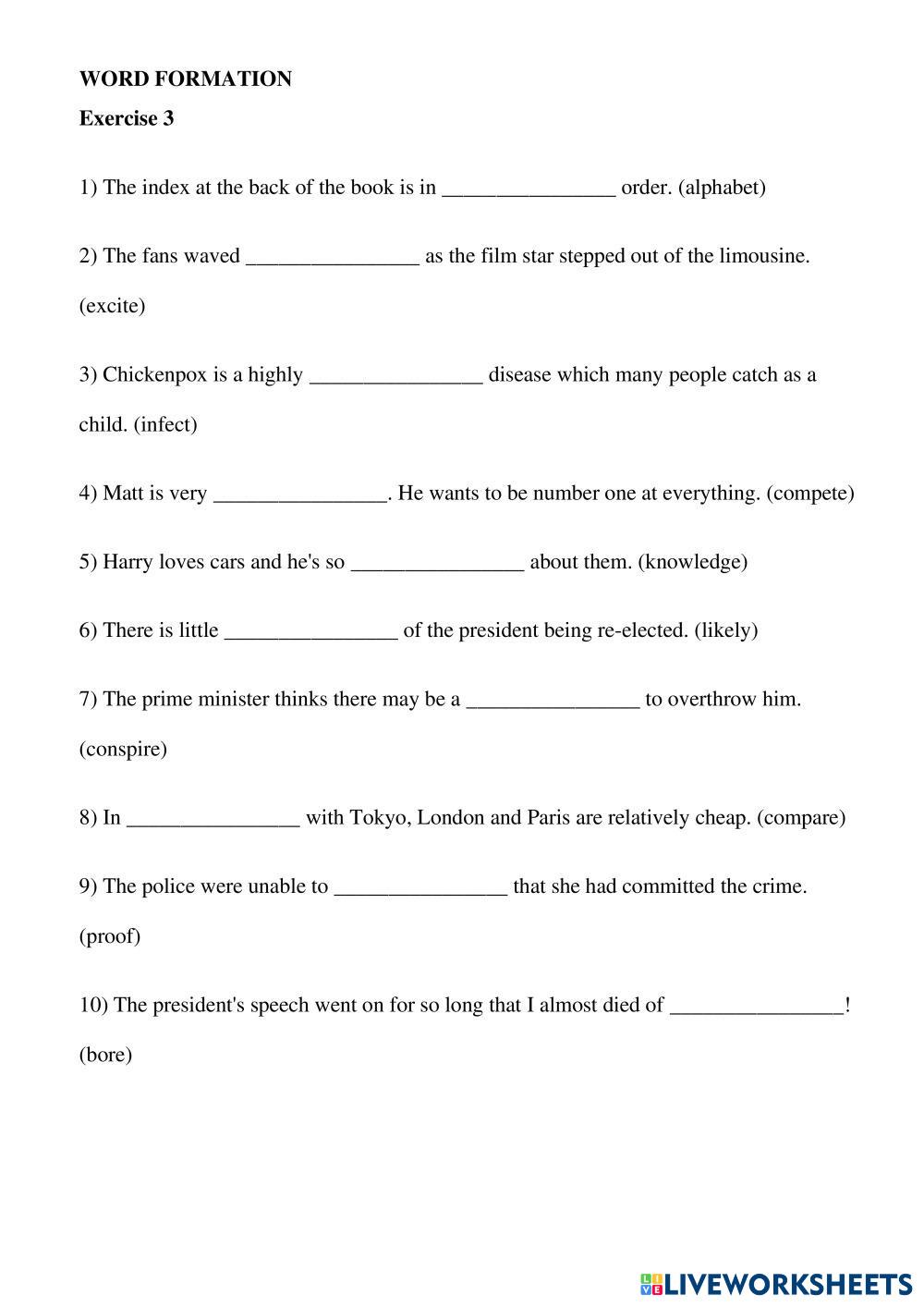 WORD FORMATION

Exercise 3

1) The index at the back of the book is in ________________ order. (alphabet)

2) The fans waved ________________ as the film star stepped out of the limousine. (excite)

3) Chickenpox is a highly ________________ disease which many people catch as a child. (infect)

4) Matt is very ________________. He wants to be number one at everything. (compete)

5) Harry loves cars and he's so ________________ about them. (knowledge)

6) There is little ________________ of the president being re-elected. (likely)

7) The prime minister thinks there may be a ________________ to overthrow him. (conspire)

8) In ________________ with Tokyo, London and Paris are relatively cheap. (compare)

9) The police were unable to ________________ that she had committed the crime. (proof)

10) The president's speech went on for so long that I almost died of ________________! (bore)

LIVEWORKSHEETS